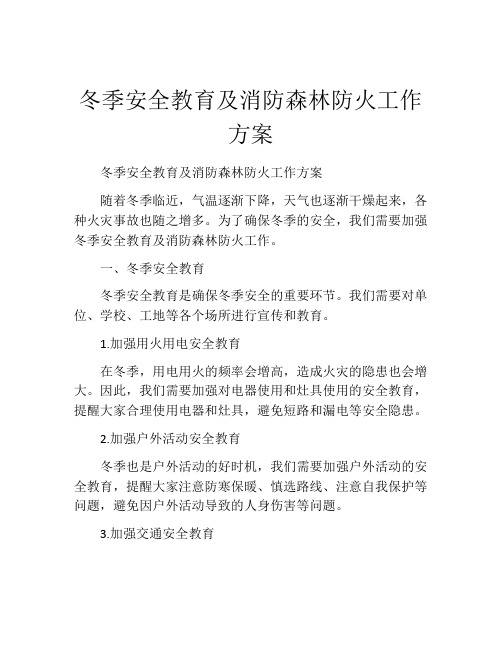 冬季安全教育及消防森林防火工作方案

冬季安全教育及消防森林防火工作方案

随着冬季临近，气温逐渐下降，天气也逐渐干燥起来，各种火灾事故也随之增多。为了确保冬季的安全，我们需要加强冬季安全教育及消防森林防火工作。

一、冬季安全教育

冬季安全教育是确保冬季安全的重要环节。我们需要对单位、学校、工地等各个场所进行宣传和教育。

1.加强用火用电安全教育

在冬季，用电用火的频率会增高，造成火灾的隐患也会增大。因此，我们需要加强对电器使用和灶具使用的安全教育，提醒大家合理使用电器和灶具，避免短路和漏电等安全隐患。

2.加强户外活动安全教育

冬季也是户外活动的好时机，我们需要加强户外活动的安全教育，提醒大家注意防寒保暖、慎选路线、注意自我保护等问题，避免因户外活动导致的人身伤害等问题。

3.加强交通安全教育